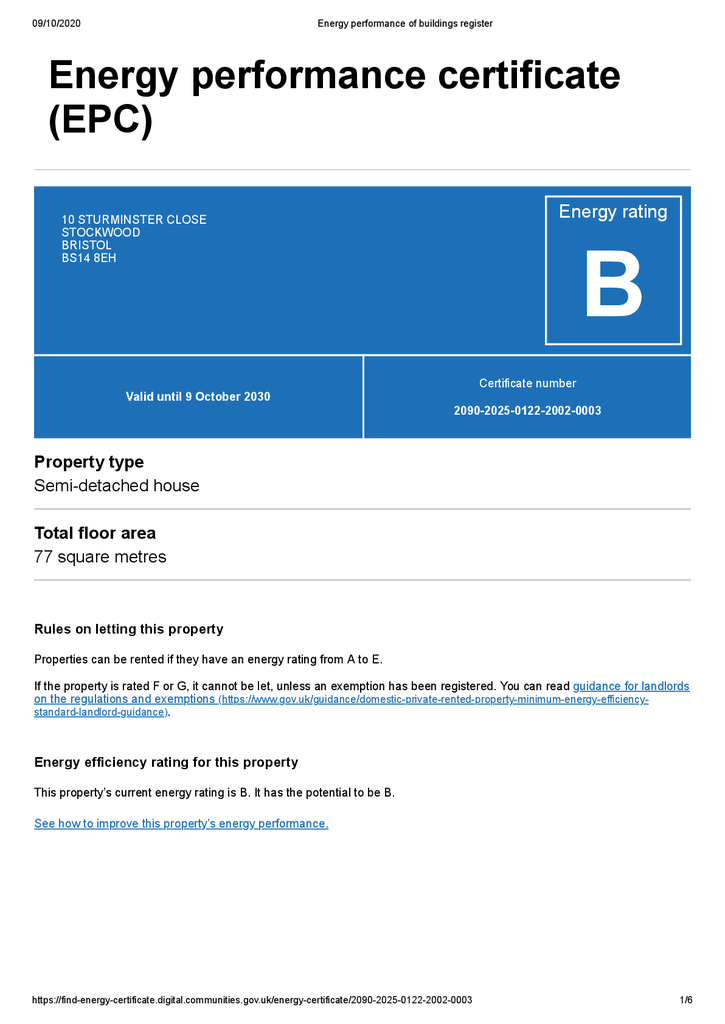 09/10/2020 Energy performance of buildings register

Energy performance certificate (EPC)

10 STURMINSTER CLOSE
STOCKWOOD
BRISTOL
BS14 8EH

Energy rating

B

Valid until 9 October 2030

Certificate number

2090-2025-0122-2002-0003

Property type

Semi-detached house

Total floor area

77 square metres

Rules on letting this property

Properties can be rented if they have an energy rating from A to E.

If the property is rated F or G, it cannot be let, unless an exemption has been registered. You can read guidance for landlords on the regulations and exemptions (https://www.gov.uk/guidance/domestic-private-rented-property-minimum-energy-efficiency-standard-landlord-guidance).

Energy efficiency rating for this property

This property's current energy rating is B. It has the potential to be B.

See how to improve this property's energy performance.

https://find-energy-certificate.digital.communities.gov.uk/energy-certificate/2090-2025-0122-2002-0003 1/6